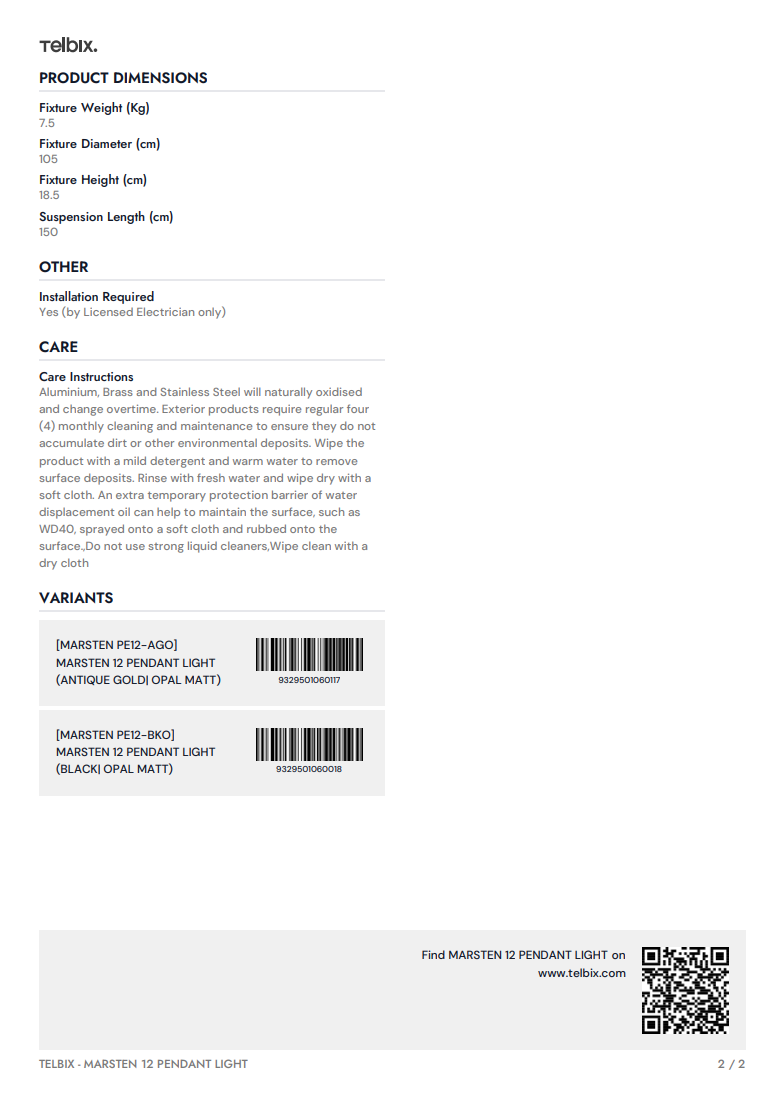 Telbix.

PRODUCT DIMENSIONS

Fixture Weight (Kg)
7.5

Fixture Diameter (cm)
105

Fixture Height (cm)
18.5

Suspension Length (cm)
150

OTHER

Installation Required
Yes (by Licensed Electrician only)

CARE

Care Instructions
Aluminium, Brass and Stainless Steel will naturally oxidised and change overtime. Exterior products require regular four (4) monthly cleaning and maintenance to ensure they do not accumulate dirt or other environmental deposits. Wipe the product with a mild detergent and warm water to remove surface deposits. Rinse with fresh water and wipe dry with a soft cloth. An extra temporary protection barrier of water displacement oil can help to maintain the surface, such as WD40, sprayed onto a soft cloth and rubbed onto the surface.,Do not use strong liquid cleaners,Wipe clean with a dry cloth

VARIANTS

[MARSTEN PE12-AGO]
MARSTEN 12 PENDANT LIGHT
(ANTIQUE GOLD| OPAL MATT)
9329501060117

[MARSTEN PE12-BKO]
MARSTEN 12 PENDANT LIGHT
(BLACK| OPAL MATT)
9329501060018

Find MARSTEN 12 PENDANT LIGHT on www.telbix.com

TELBIX - MARSTEN 12 PENDANT LIGHT
2 / 2